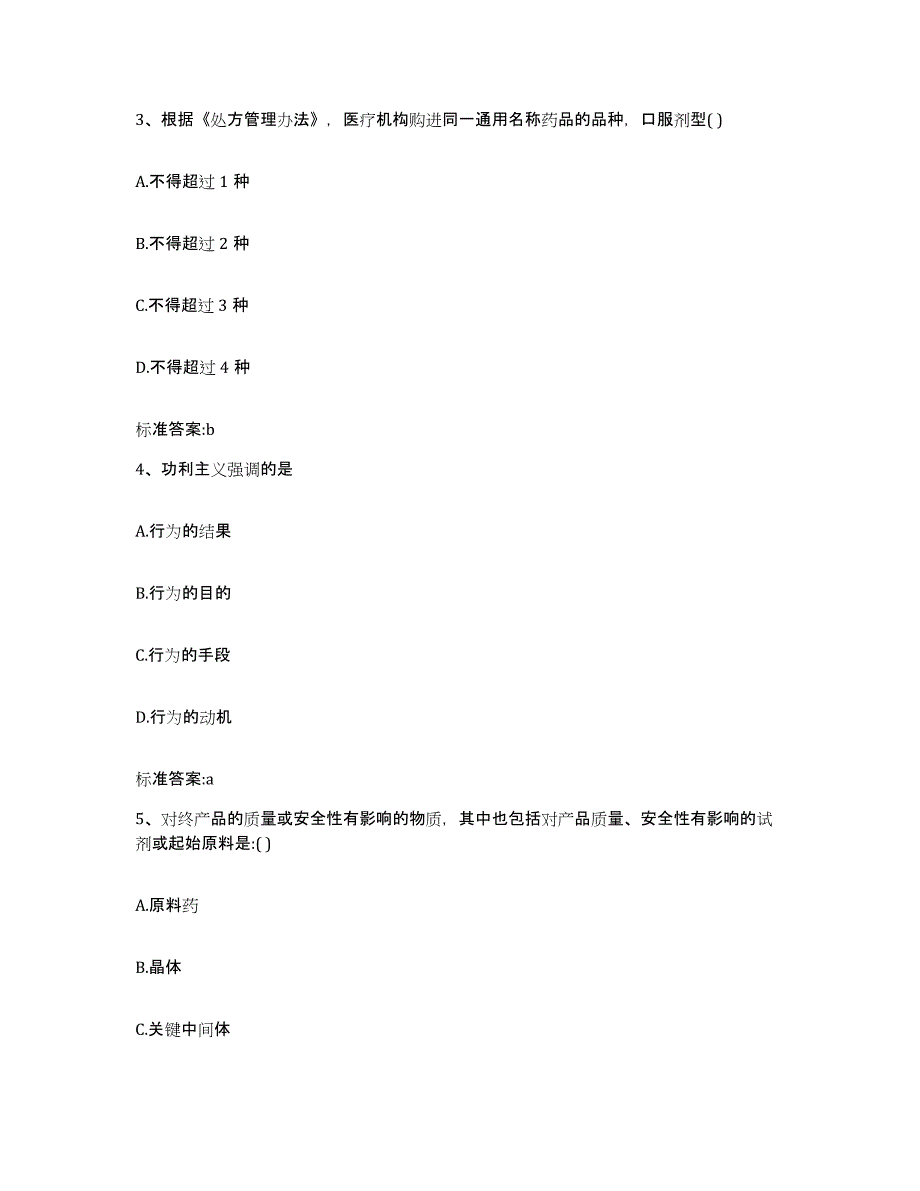 3、根据《处方管理办法》，医疗机构购进同一通用名称药品的品种，口服剂型( )

A.不得超过 1 种

B.不得超过 2 种

C.不得超过 3 种

D.不得超过 4 种

标准答案:b

4、功利主义强调的是

A.行为的结果

B.行为的目的

C.行为的手段

D.行为的动机

标准答案:a

5、对终产品的质量或安全性有影响的物质，其中也包括对产品质量、安全性有影响的试剂或起始原料是:( )

A.原料药

B.晶体

C.关键中间体